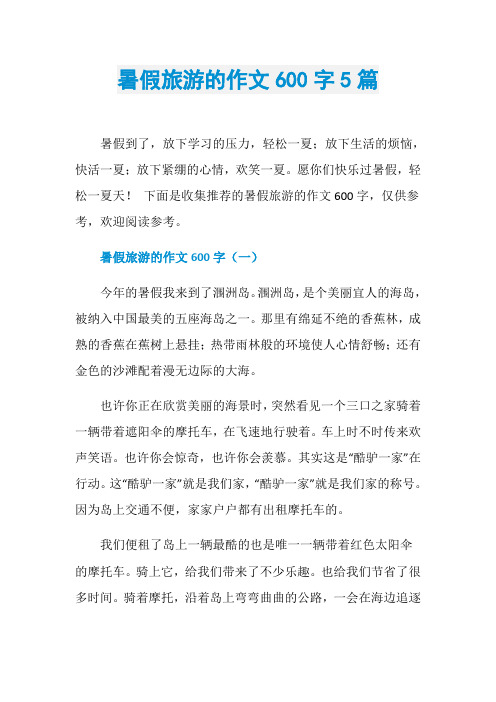 暑假旅游的作文 600 字 5 篇

暑假到了，放下学习的压力，轻松一夏；放下生活的烦恼，快活一夏；放下紧绷的心情，欢笑一夏。愿你们快乐过暑假，轻松一夏天！ 下面是收集推荐的暑假旅游的作文 600 字，仅供参考，欢迎阅读参考。

暑假旅游的作文 600 字（一）

今年的暑假我来到了涠洲岛。涠洲岛，是个美丽宜人的海岛，被纳入中国最美的五座海岛之一。那里有绵延不绝的香蕉林，成熟的香蕉在蕉树上悬挂；热带雨林般的环境使人心情舒畅；还有金色的沙滩配着漫无边际的大海。

也许你正在欣赏美丽的海景时，突然看见一个三口之家骑着一辆带着遮阳伞的摩托车，在飞速地行驶着。车上时不时传来欢声笑语。也许你会惊奇，也许你会羡慕。其实这是“酷驴一家”在行动。这“酷驴一家”就是我们家，“酷驴一家”就是我们家的称号。因为岛上交通不便，家家户户都有出租摩托车的。

我们便租了岛上一辆最酷的也是唯一一辆带着红色太阳伞的摩托车。骑上它，给我们带来了不少乐趣。也给我们节省了很多时间。骑着摩托，沿着岛上弯弯曲曲的公路，一会在海边追逐